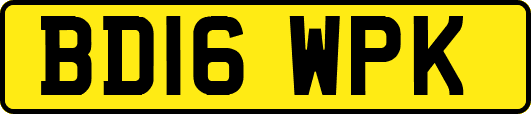 BD16 WPK